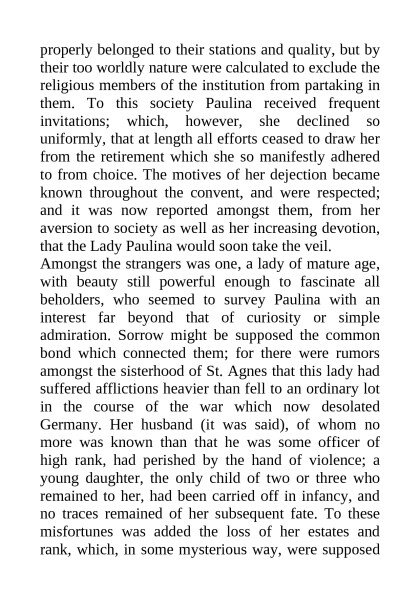 properly belonged to their stations and quality, but by their too worldly nature were calculated to exclude the religious members of the institution from partaking in them. To this society Paulina received frequent invitations; which, however, she declined so uniformly, that at length all efforts ceased to draw her from the retirement which she so manifestly adhered to from choice. The motives of her dejection became known throughout the convent, and were respected; and it was now reported amongst them, from her aversion to society as well as her increasing devotion, that the Lady Paulina would soon take the veil.
Amongst the strangers was one, a lady of mature age, with beauty still powerful enough to fascinate all beholders, who seemed to survey Paulina with an interest far beyond that of curiosity or simple admiration. Sorrow might be supposed the common bond which connected them; for there were rumors amongst the sisterhood of St. Agnes that this lady had suffered afflictions heavier than fell to an ordinary lot in the course of the war which now desolated Germany. Her husband (it was said), of whom no more was known than that he was some officer of high rank, had perished by the hand of violence; a young daughter, the only child of two or three who remained to her, had been carried off in infancy, and no traces remained of her subsequent fate. To these misfortunes was added the loss of her estates and rank, which, in some mysterious way, were supposed